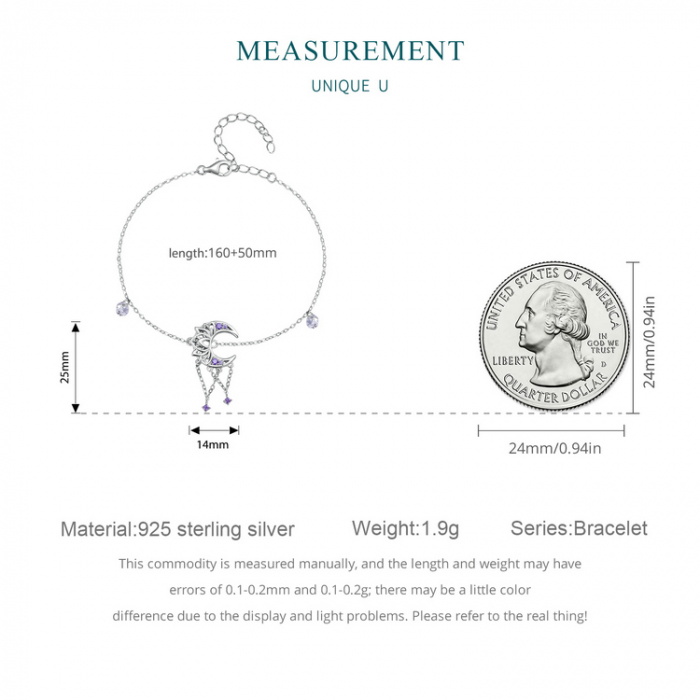 MEASUREMENT

UNIQUE U

length:160+50mm

25mm

14mm

UNITED STATES OF AMERICA

IN GOD WE TRUST

LIBERTY

D

QUARTER DOLLAR

24mm/0.94in

24mm/0.94in

Material:925 sterling silver

Weight:1.9g

Series:Bracelet

This commodity is measured manually, and the length and weight may have errors of 0.1-0.2mm and 0.1-0.2g; there may be a little color difference due to the display and light problems. Please refer to the real thing!